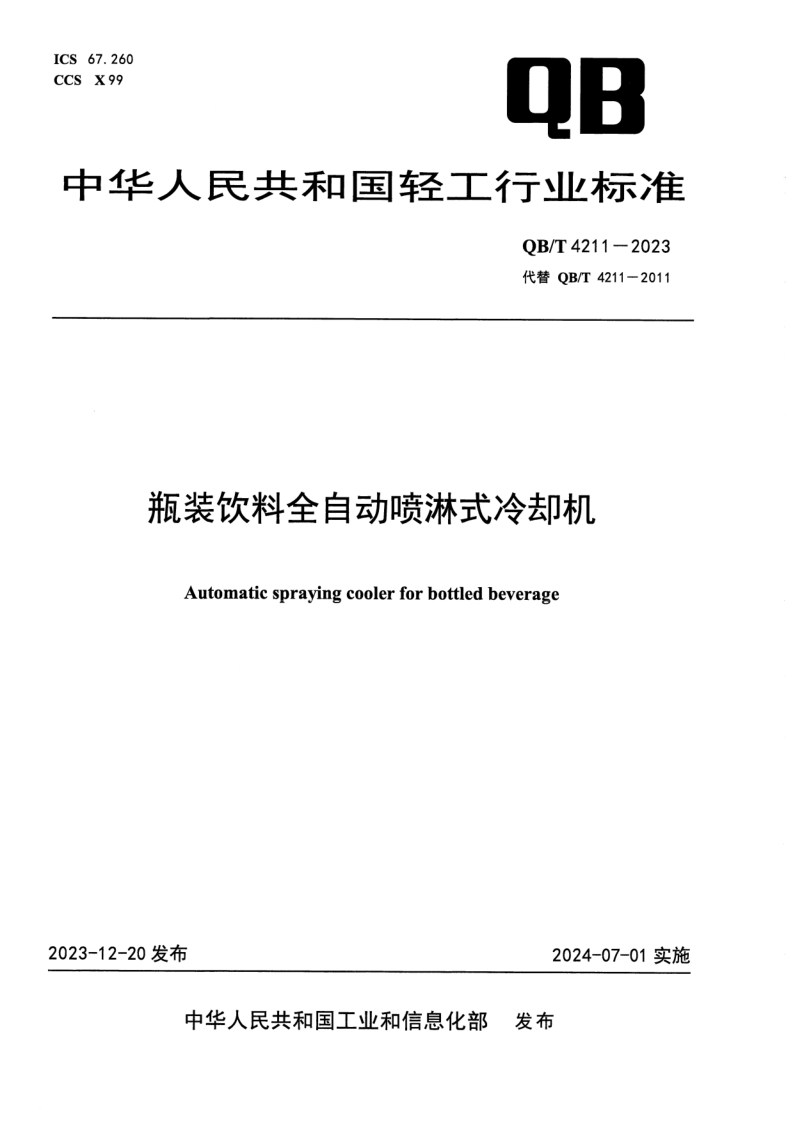 ICS 67.260
CCS X 99

QB

中华人民共和国轻工行业标准

QB/T 4211—2023
代替 QB/T 4211—2011

瓶装饮料全自动喷淋式冷却机

Automatic spraying cooler for bottled beverage

2023-12-20 发布

2024-07-01 实施

中华人民共和国工业和信息化部 发布